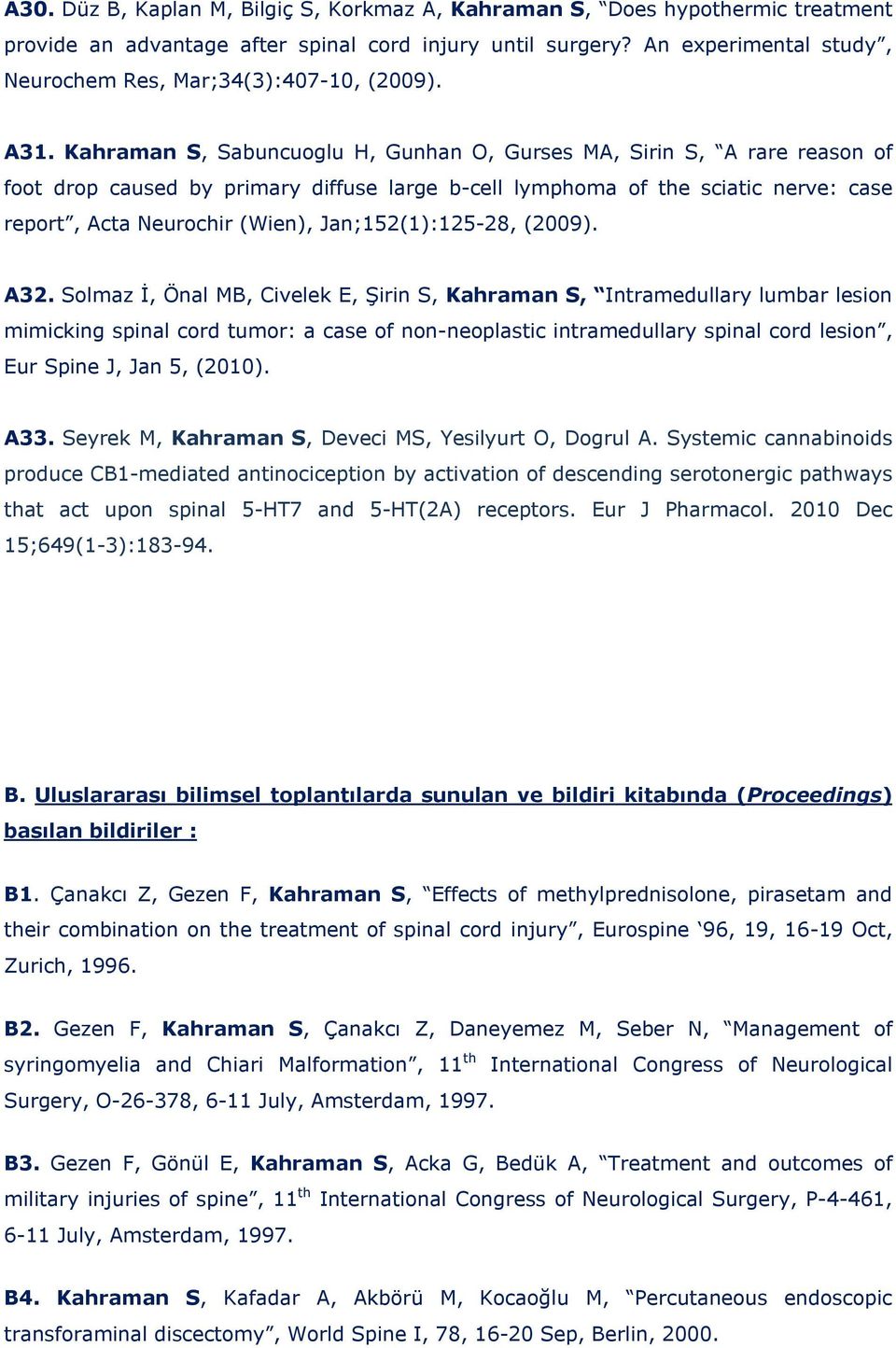 A30. Düz B, Kaplan M, Bilgiç S, Korkmaz A, Kahraman S, “Does hypothermic treatment provide an advantage after spinal cord injury until surgery? An experimental study”, Neurochem Res, Mar;34(3):407-10, (2009).

A31. Kahraman S, Sabuncuoglu H, Gunhan O, Gurses MA, Sirin S, “A rare reason of foot drop caused by primary diffuse large b-cell lymphoma of the sciatic nerve: case report”, Acta Neurochir (Wien), Jan;152(1):125-28, (2009).

A32. Solmaz İ, Önal MB, Civelek E, Şirin S, Kahraman S, “Intramedullary lumbar lesion mimicking spinal cord tumor: a case of non-neoplastic intramedullary spinal cord lesion”, Eur Spine J, Jan 5, (2010).

A33. Seyrek M, Kahraman S, Deveci MS, Yesilyurt O, Dogrul A. Systemic cannabinoids produce CB1-mediated antinociception by activation of descending serotonergic pathways that act upon spinal 5-HT7 and 5-HT(2A) receptors. Eur J Pharmacol. 2010 Dec 15;649(1-3):183-94.

B. Uluslararası bilimsel toplantılarda sunulan ve bildiri kitabında (Proceedings) basılan bildiriler :

B1. Çanakcı Z, Gezen F, Kahraman S, “Effects of methylprednisolone, pirasetam and their combination on the treatment of spinal cord injury”, Eurospine ‘96, 19, 16-19 Oct, Zurich, 1996.

B2. Gezen F, Kahraman S, Çanakcı Z, Daneyemez M, Seber N, “Management of syringomyelia and Chiari Malformation”, 11$^{th}$ International Congress of Neurological Surgery, O-26-378, 6-11 July, Amsterdam, 1997.

B3. Gezen F, Gönül E, Kahraman S, Acka G, Bedük A, “Treatment and outcomes of military injuries of spine”, 11$^{th}$ International Congress of Neurological Surgery, P-4-461, 6-11 July, Amsterdam, 1997.

B4. Kahraman S, Kafadar A, Akbörü M, Kocaoğlu M, “Percutaneous endoscopic transforaminal discectomy”, World Spine I, 78, 16-20 Sep, Berlin, 2000.